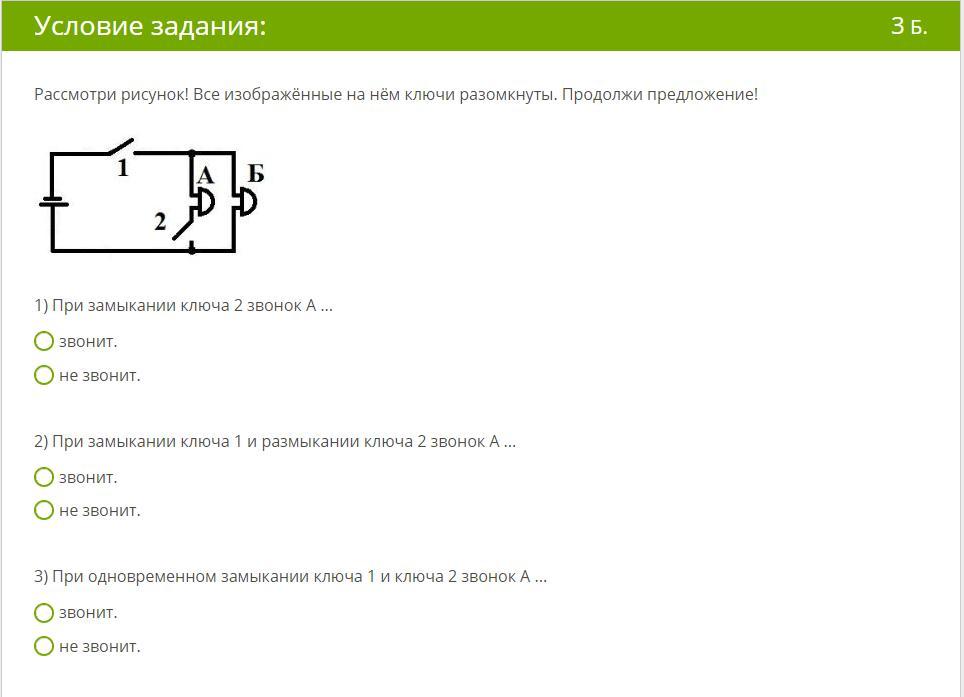 Условие задания:

3 Б.

Рассмотри рисунок! Все изображённые на нём ключи разомкнуты. Продолжи предложение!

1
А
Б
2

1) При замыкании ключа 2 звонок А ...

звонит.

не звонит.

2) При замыкании ключа 1 и размыкании ключа 2 звонок А ...

звонит.

не звонит.

3) При одновременном замыкании ключа 1 и ключа 2 звонок А ...

звонит.

не звонит.